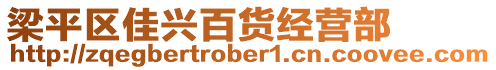 梁平区佳兴百货经营部
http://zqegbertrober1.cn.coovee.com